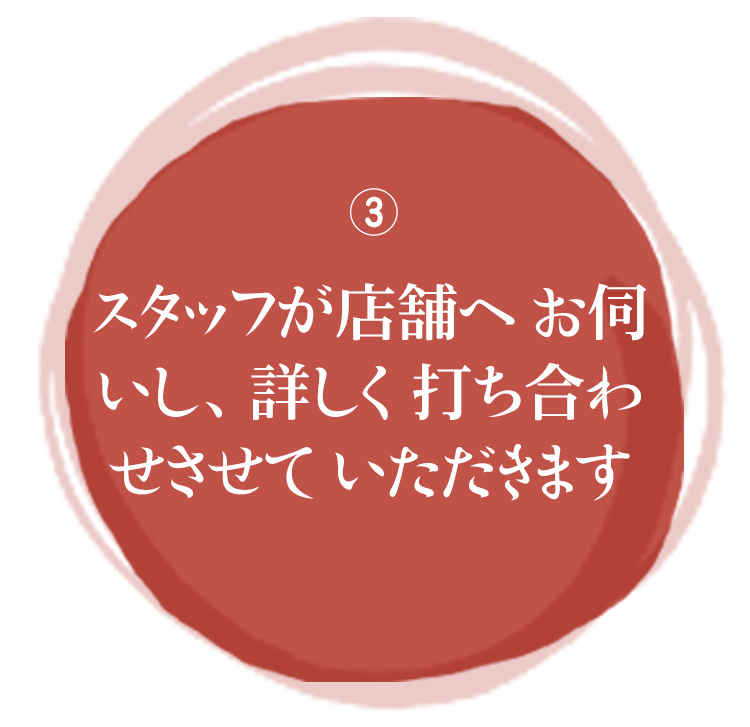 ③

スタッフが店舗へ お伺いし、詳しく 打ち合わせさせて いただきます